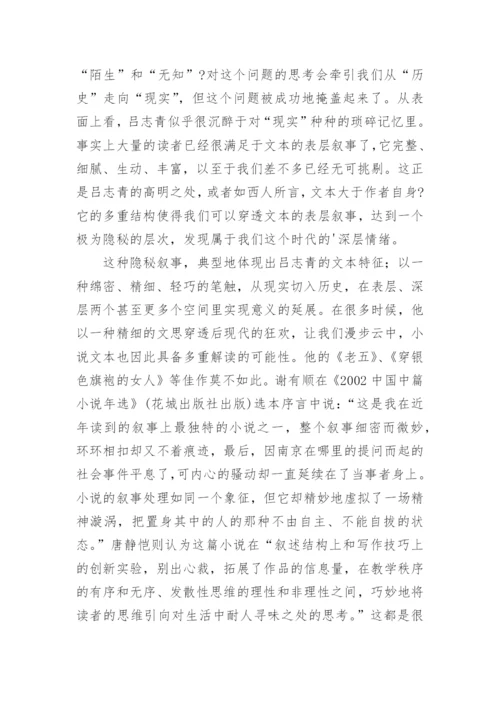 “陌生”和“无知”?对这个问题的思考会牵引我们从“历史”走向“现实”，但这个问题被成功地掩盖起来了。从表面上看，吕志青似乎很沉醉于对“现实”种种的琐碎记忆里。事实上大量的读者已经很满足于文本的表层叙事了，它完整、细腻、生动、丰富，以至于我们差不多已经无可挑剔。这正是吕志青的高明之处，或者如西人所言，文本大于作者自身?它的多重结构使得我们可以穿透文本的表层叙事，达到一个极为隐秘的层次，发现属于我们这个时代的'深层情绪。

这种隐秘叙事，典型地体现出吕志青的文本特征：以一种绵密、精细、轻巧的笔触，从现实切入历史，在表层、深层两个甚至更多个空间里实现意义的延展。在很多时候，他以一种精细的文思穿透后现代的狂欢，让我们漫步云中，小说文本也因此具备多重解读的可能性。他的《老五》、《穿银色旗袍的女人》等佳作莫不如此。谢有顺在《2002 中国中篇小说年选》(花城出版社出版)选本序言中说：“这是我在近年读到的叙事上最独特的小说之一，整个叙事细密而微妙，环环相扣却又不着痕迹，最后，因南京在哪里的提问而起的社会事件平息了，可内心的骚动却一直延续在了当事者身上。小说的叙事处理如同一个象征，但它却精妙地虚拟了一场精神漩涡，把置身其中的人的那种不由自主、不能自拔的状态。”唐静恺则认为这篇小说在“叙述结构上和写作技巧上的创新实验，别出心裁，拓展了作品的信息量，在教学秩序的有序和无序、发散性思维的理性和非理性之间，巧妙地将读者的思维引向对生活中耐人寻味之处的思考。”这都是很